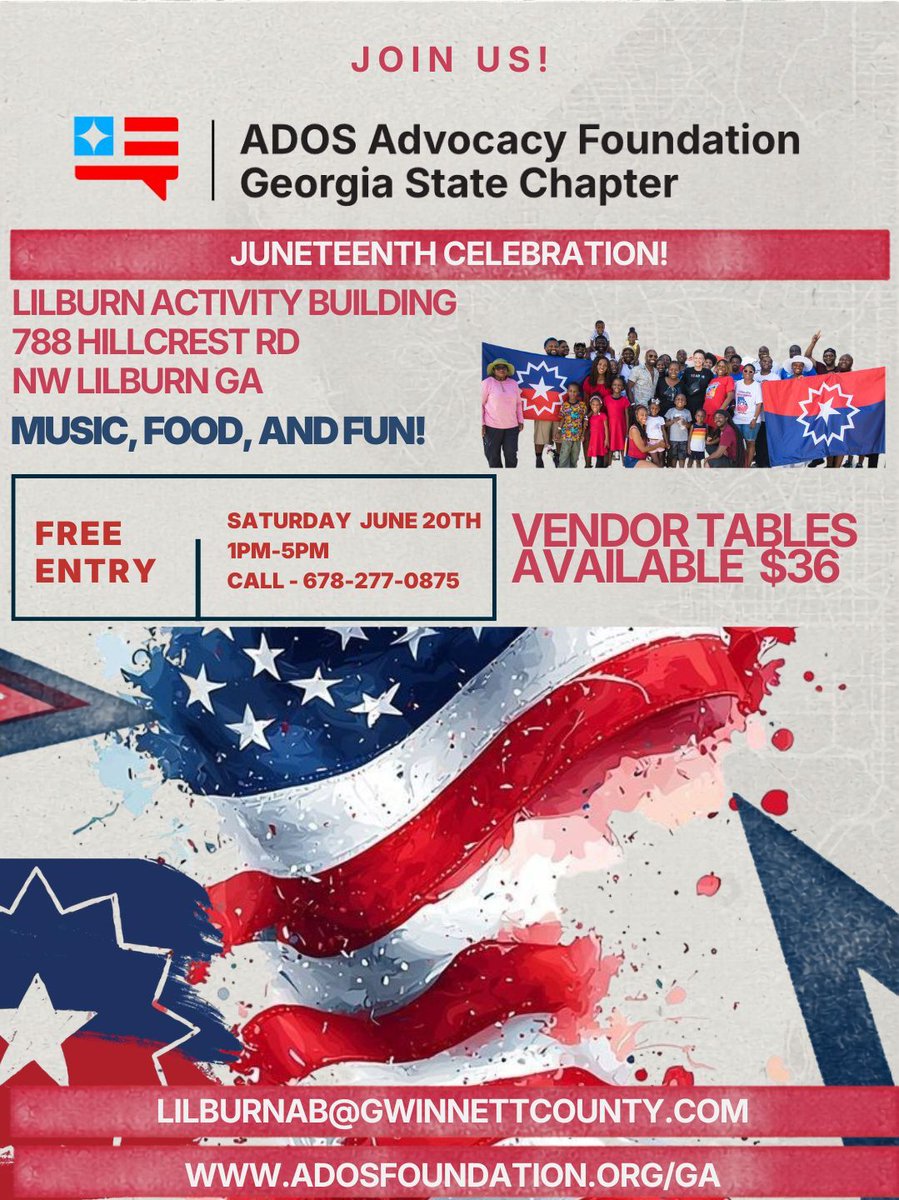 JOIN US!

ADOS Advocacy Foundation
Georgia State Chapter

JUNETEENTH CELEBRATION!

LILBURN ACTIVITY BUILDING
788 HILLCREST RD
NW LILBURN GA

MUSIC, FOOD, AND FUN!

FREE ENTRY

SATURDAY JUNE 20TH
1PM-5PM
CALL - 678-277-0875

VENDOR TABLES AVAILABLE $36

LILBURNAB@GWINNETTCOUNTY.COM

WWW.ADOSFOUNDATION.ORG/GA